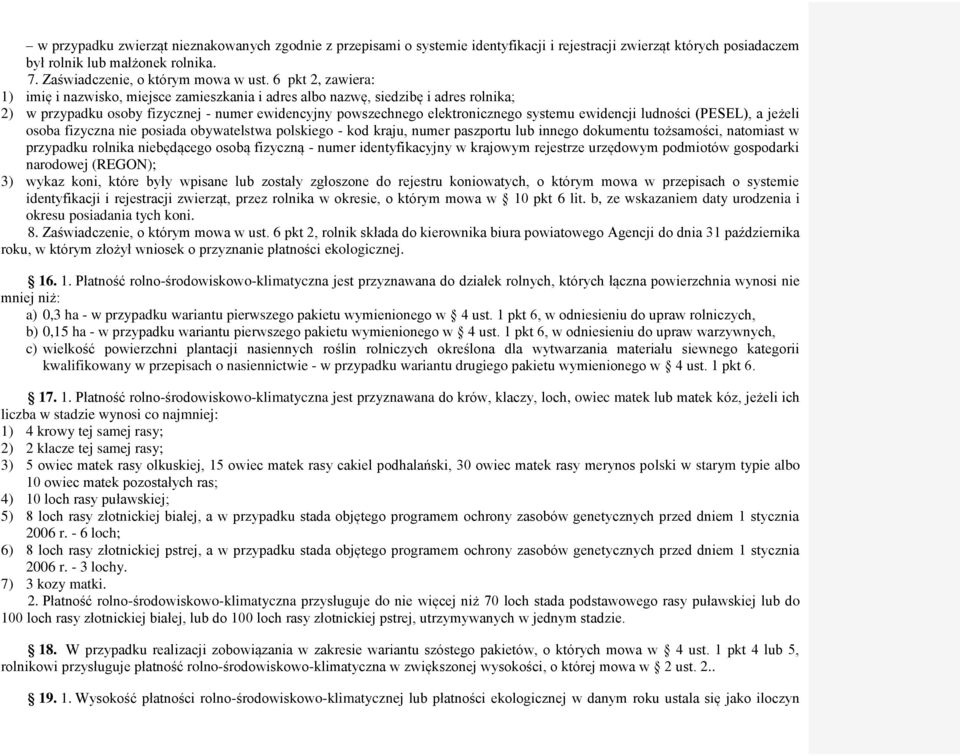 – w przypadku zwierząt nieznakowanych zgodnie z przepisami o systemie identyfikacji i rejestracji zwierząt których posiadaczem był rolnik lub małżonek rolnika.
7. Zaświadczenie, o którym mowa w ust. 6 pkt 2, zawiera:
1) imię i nazwisko, miejsce zamieszkania i adres albo nazwę, siedzibę i adres rolnika;
2) w przypadku osoby fizycznej - numer ewidencyjny powszechnego elektronicznego systemu ewidencji ludności (PESEL), a jeżeli osoba fizyczna nie posiada obywatelstwa polskiego - kod kraju, numer paszportu lub innego dokumentu tożsamości, natomiast w przypadku rolnika niebędącego osobą fizyczną - numer identyfikacyjny w krajowym rejestrze urzędowym podmiotów gospodarki narodowej (REGON);
3) wykaz koni, które były wpisane lub zostały zgłoszone do rejestru koniowatych, o którym mowa w przepisach o systemie identyfikacji i rejestracji zwierząt, przez rolnika w okresie, o którym mowa w § 10 pkt 6 lit. b, ze wskazaniem daty urodzenia i okresu posiadania tych koni.
8. Zaświadczenie, o którym mowa w ust. 6 pkt 2, rolnik składa do kierownika biura powiatowego Agencji do dnia 31 października roku, w którym złożył wniosek o przyznanie płatności ekologicznej.

16. 1. Płatność rolno-środowiskowo-klimatyczna jest przyznawana do działek rolnych, których łączna powierzchnia wynosi nie mniej niż:
a) 0,3 ha - w przypadku wariantu pierwszego pakietu wymienionego w § 4 ust. 1 pkt 6, w odniesieniu do upraw rolniczych,
b) 0,15 ha - w przypadku wariantu pierwszego pakietu wymienionego w § 4 ust. 1 pkt 6, w odniesieniu do upraw warzywnych,
c) wielkość powierzchni plantacji nasiennych roślin rolniczych określona dla wytwarzania materiału siewnego kategorii kwalifikowany w przepisach o nasiennictwie - w przypadku wariantu drugiego pakietu wymienionego w § 4 ust. 1 pkt 6.

17. 1. Płatność rolno-środowiskowo-klimatyczna jest przyznawana do krów, klaczy, loch, owiec matek lub matek kóz, jeżeli ich liczba w stadzie wynosi co najmniej:
1) 4 krowy tej samej rasy;
2) 2 klacze tej samej rasy;
3) 5 owiec matek rasy olkuskiej, 15 owiec matek rasy cakiel podhalański, 30 owiec matek rasy merynos polski w starym typie albo 10 owiec matek pozostałych ras;
4) 10 loch rasy puławskiej;
5) 8 loch rasy złotnickiej białej, a w przypadku stada objętego programem ochrony zasobów genetycznych przed dniem 1 stycznia 2006 r. - 6 loch;
6) 8 loch rasy złotnickiej pstrej, a w przypadku stada objętego programem ochrony zasobów genetycznych przed dniem 1 stycznia 2006 r. - 3 lochy.
7) 3 kozy matki.
2. Płatność rolno-środowiskowo-klimatyczna przysługuje do nie więcej niż 70 loch stada podstawowego rasy puławskiej lub do 100 loch rasy złotnickiej białej, lub do 100 loch rasy złotnickiej pstrej, utrzymywanych w jednym stadzie.

18. W przypadku realizacji zobowiązania w zakresie wariantu szóstego pakietów, o których mowa w § 4 ust. 1 pkt 4 lub 5, rolnikowi przysługuje płatność rolno-środowiskowo-klimatyczna w zwiększonej wysokości, o której mowa w § 2 ust. 2..

19. 1. Wysokość płatności rolno-środowiskowo-klimatycznej lub płatności ekologicznej w danym roku ustala się jako iloczyn